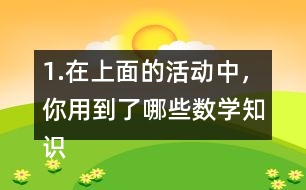 1.在上面的活动中，你用到了哪些数学知识